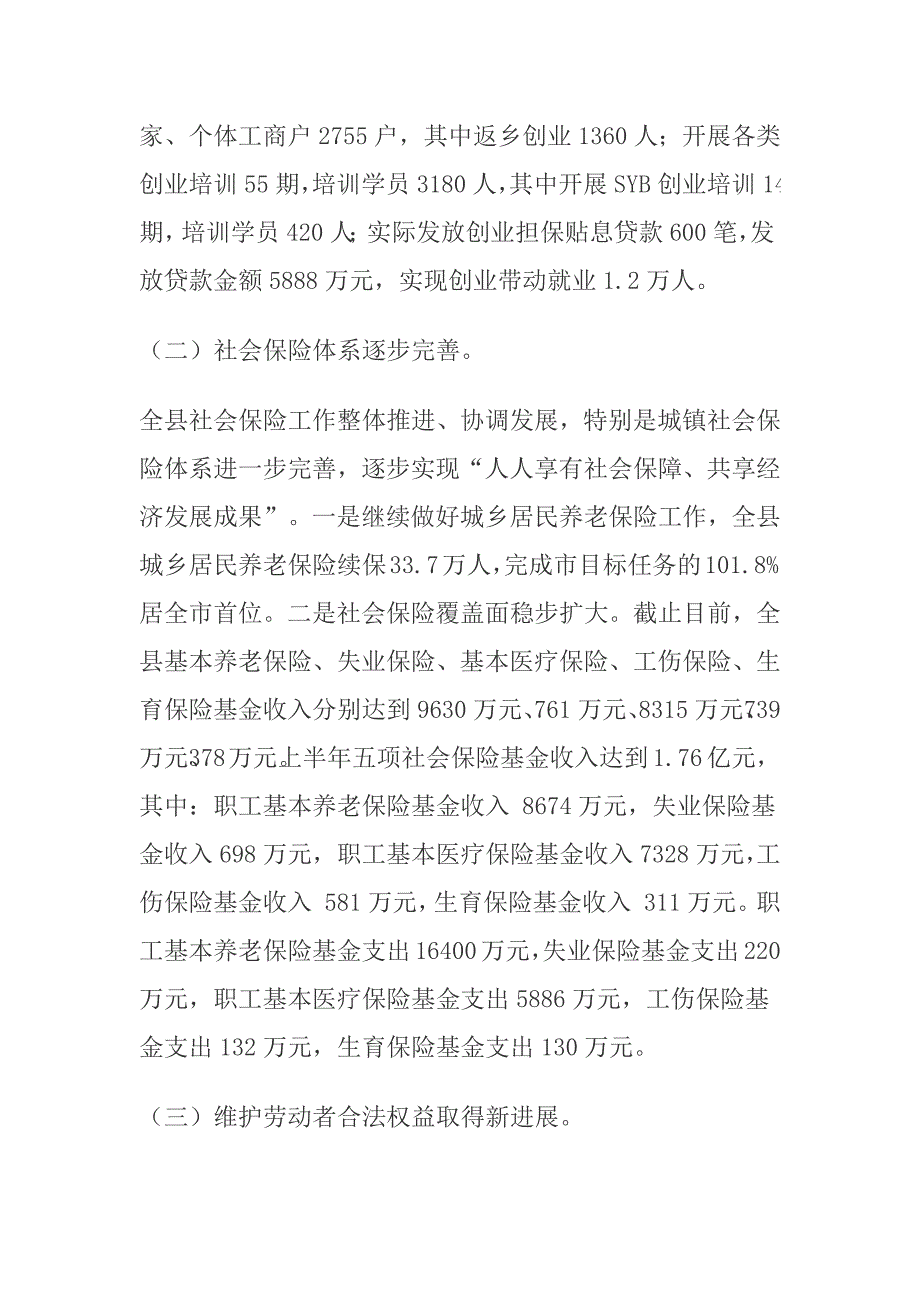 家、个体工商户 2755 户，其中返乡创业 1360 人；开展各类创业培训 55 期，培训学员 3180 人，其中开展 SYB 创业培训 14 期，培训学员 420 人；实际发放创业担保贴息贷款 600 笔，发放贷款金额 5888 万元，实现创业带动就业 1.2 万人。

（二）社会保险体系逐步完善。

全县社会保险工作整体推进、协调发展，特别是城镇社会保险体系进一步完善，逐步实现“人人享有社会保障、共享经济发展成果”。一是继续做好城乡居民养老保险工作，全县城乡居民养老保险续保 33.7 万人，完成市目标任务的 101.8% 居全市首位。二是社会保险覆盖面稳步扩大。截止目前，全县基本养老保险、失业保险、基本医疗保险、工伤保险、生育保险基金收入分别达到 9630 万元、761 万元、8315 万元、739 万元、378 万元。上半年五项社会保险基金收入达到 1.76 亿元，其中：职工基本养老保险基金收入 8674 万元，失业保险基金收入 698 万元，职工基本医疗保险基金收入 7328 万元，工伤保险基金收入 581 万元，生育保险基金收入 311 万元。职工基本养老保险基金支出 16400 万元，失业保险基金支出 220 万元，职工基本医疗保险基金支出 5886 万元，工伤保险基金支出 132 万元，生育保险基金支出 130 万元。

（三）维护劳动者合法权益取得新进展。